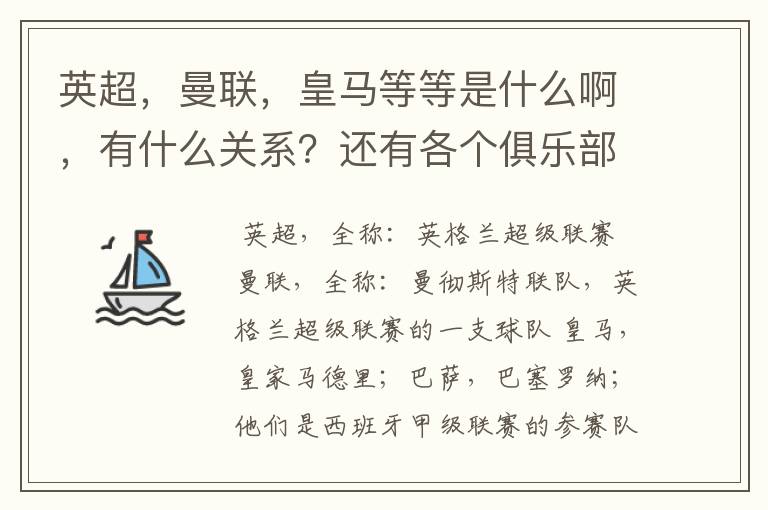 英超，曼联，皇马等等是什么啊，有什么关系？还有各个俱乐部

英超，全称：英格兰超级联赛 曼联，全称：曼彻斯特联队，英格兰超级联赛的一支球队 皇马，皇家马德里；巴萨，巴塞罗纳；他们是西班牙甲级联赛的参赛队